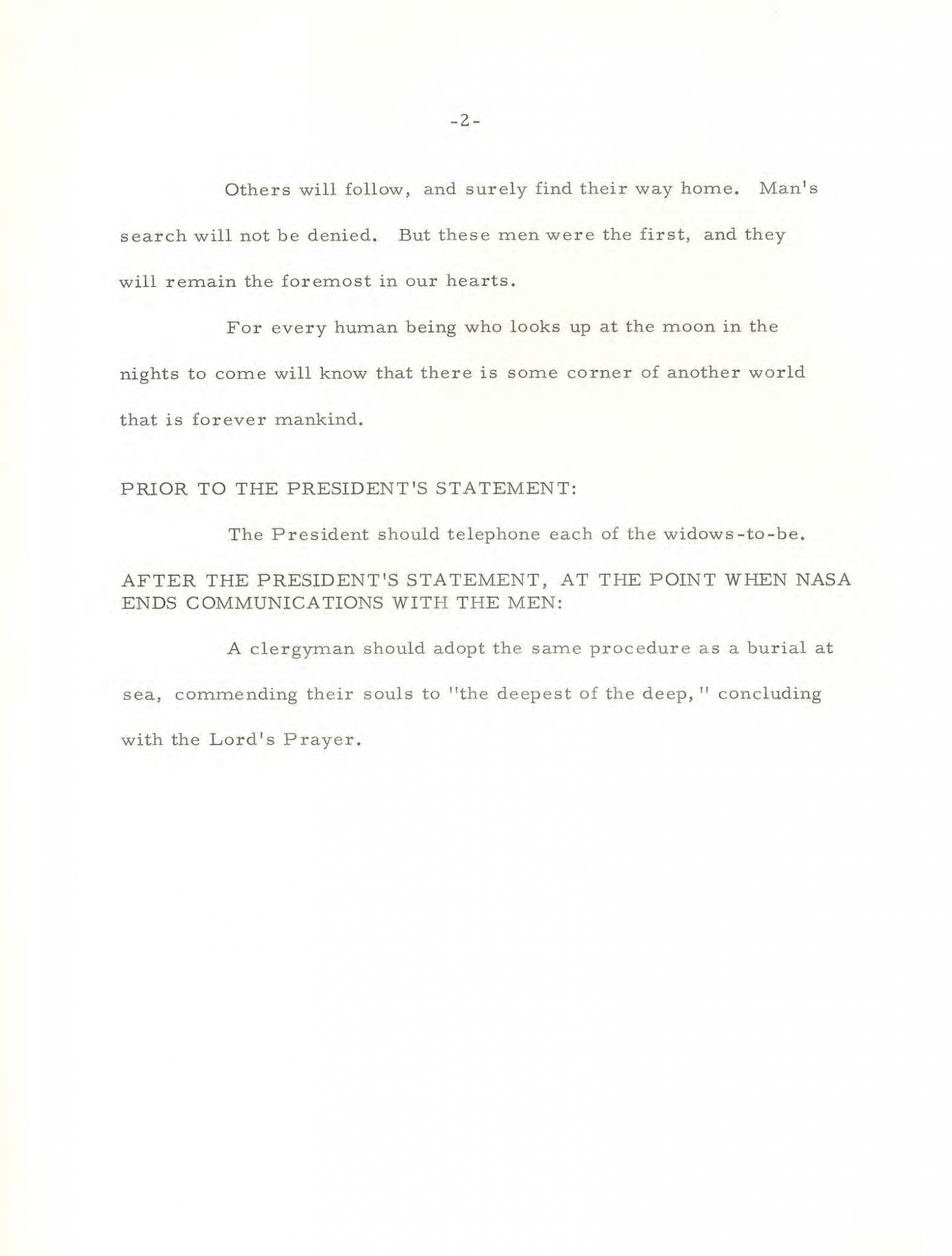 -2-

Others will follow, and surely find their way home. Man's search will not be denied. But these men were the first, and they will remain the foremost in our hearts.

For every human being who looks up at the moon in the nights to come will know that there is some corner of another world that is forever mankind.

PRIOR TO THE PRESIDENT'S STATEMENT:

The President should telephone each of the widows-to-be.

AFTER THE PRESIDENT'S STATEMENT, AT THE POINT WHEN NASA ENDS COMMUNICATIONS WITH THE MEN:

A clergyman should adopt the same procedure as a burial at sea, commending their souls to "the deepest of the deep," concluding with the Lord's Prayer.